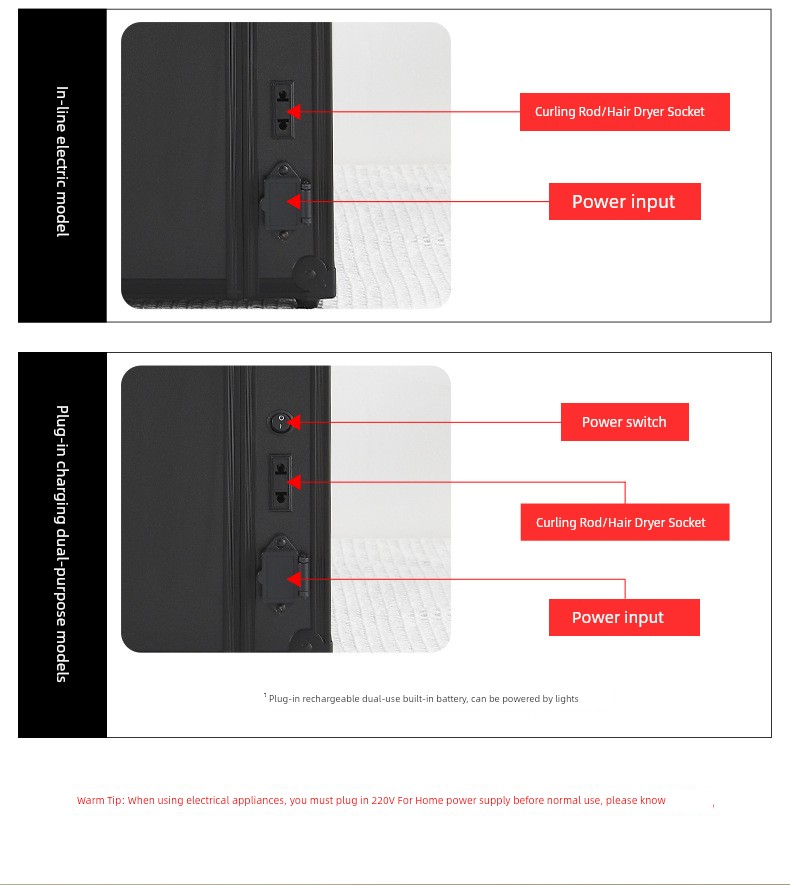 In-line electric model

Curling Rod/Hair Dryer Socket

Power input

Plug-in charging dual-purpose models

Power switch

Curling Rod/Hair Dryer Socket

Power input

¹ Plug-in rechargeable dual-use built-in battery, can be powered by lights

Warm Tip: When using electrical appliances, you must plug in 220V For Home power supply before normal use, please know